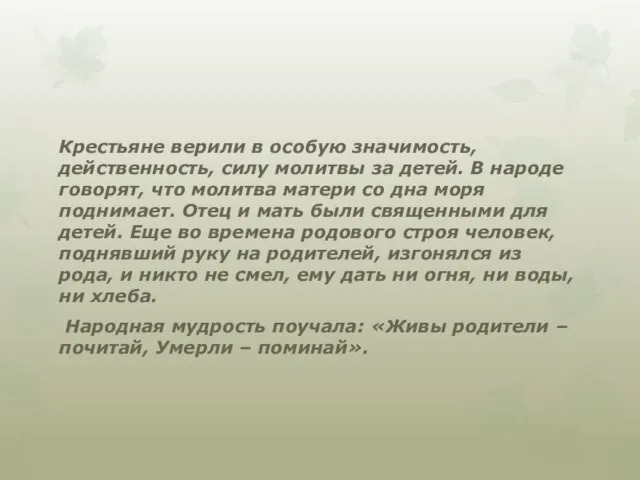 Крестьяне верили в особую значимость, действенность, силу молитвы за детей. В народе говорят, что молитва матери со дна моря поднимает. Отец и мать были священными для детей. Еще во времена родового строя человек, поднявший руку на родителей, изгонялся из рода, и никто не смел, ему дать ни огня, ни воды, ни хлеба.

Народная мудрость поучала: «Живы родители – почитай, Умерли – поминай».